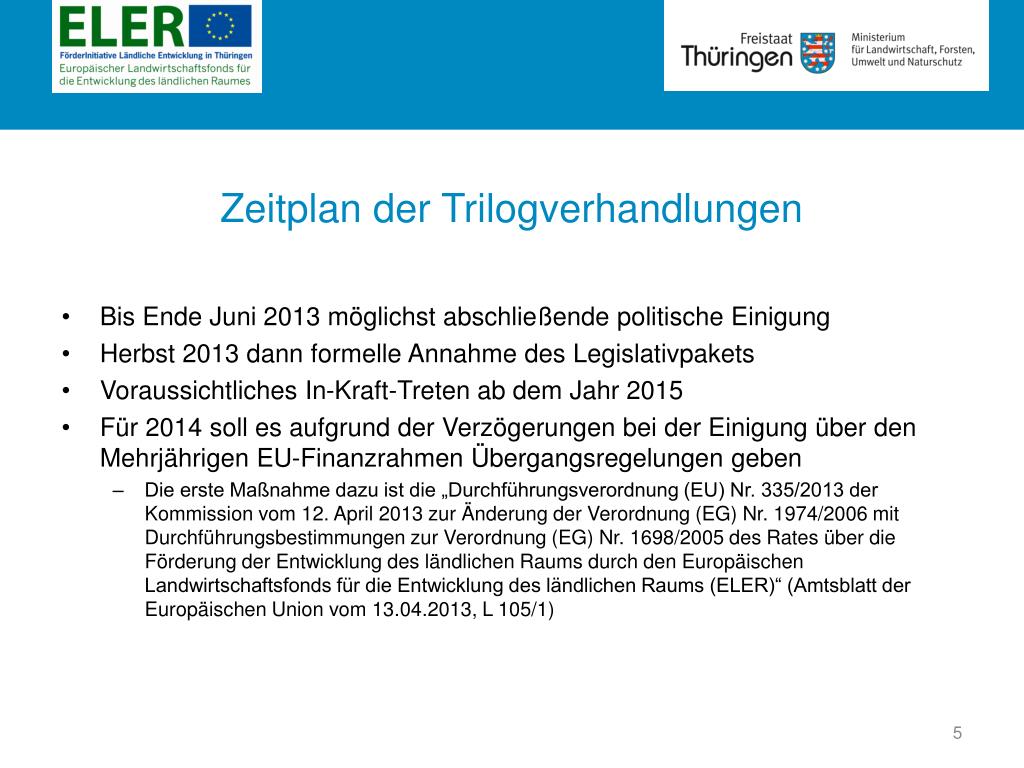 ELER
FörderInitiative Ländliche Entwicklung in Thüringen
Europäischer Landwirtschaftsfonds für die Entwicklung des ländlichen Raumes

Freistaat Thüringen
Ministerium für Landwirtschaft, Forsten, Umwelt und Naturschutz

Zeitplan der Trilogverhandlungen

• Bis Ende Juni 2013 möglichst abschließende politische Einigung
• Herbst 2013 dann formelle Annahme des Legislativpakets
• Voraussichtliches In-Kraft-Treten ab dem Jahr 2015
• Für 2014 soll es aufgrund der Verzögerungen bei der Einigung über den Mehrjährigen EU-Finanzrahmen Übergangsregelungen geben
– Die erste Maßnahme dazu ist die „Durchführungsverordnung (EU) Nr. 335/2013 der Kommission vom 12. April 2013 zur Änderung der Verordnung (EG) Nr. 1974/2006 mit Durchführungsbestimmungen zur Verordnung (EG) Nr. 1698/2005 des Rates über die Förderung der Entwicklung des ländlichen Raums durch den Europäischen Landwirtschaftsfonds für die Entwicklung des ländlichen Raums (ELER)“ (Amtsblatt der Europäischen Union vom 13.04.2013, L 105/1)

5